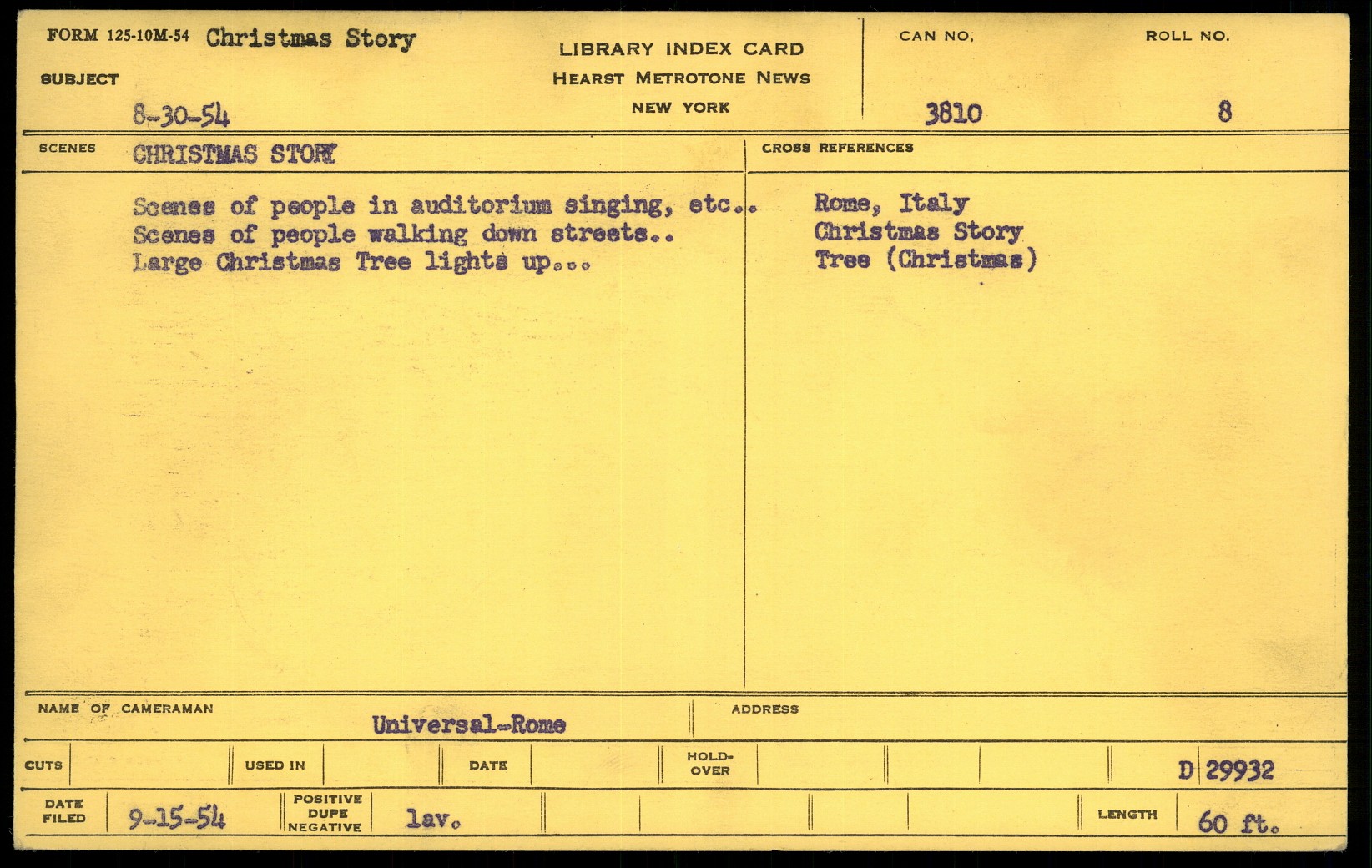 FORM 125-10M-54 Christmas Story

SUBJECT

8-30-54

LIBRARY INDEX CARD
HEARST METROTONE NEWS
NEW YORK

CAN NO.
3810

ROLL NO.
8

SCENES CHRISTMAS STORY

Scenes of people in auditorium singing, etc..
Scenes of people walking down streets..
Large Christmas Tree lights up...

CROSS REFERENCES

Rome, Italy
Christmas Story
Tree (Christmas)

NAME OF CAMERAMAN
Universal-Rome

ADDRESS

CUTS

USED IN

DATE

HOLD-OVER

D 29932

DATE FILED 9-15-54

POSITIVE DUPE NEGATIVE lav.

LENGTH 60 ft.